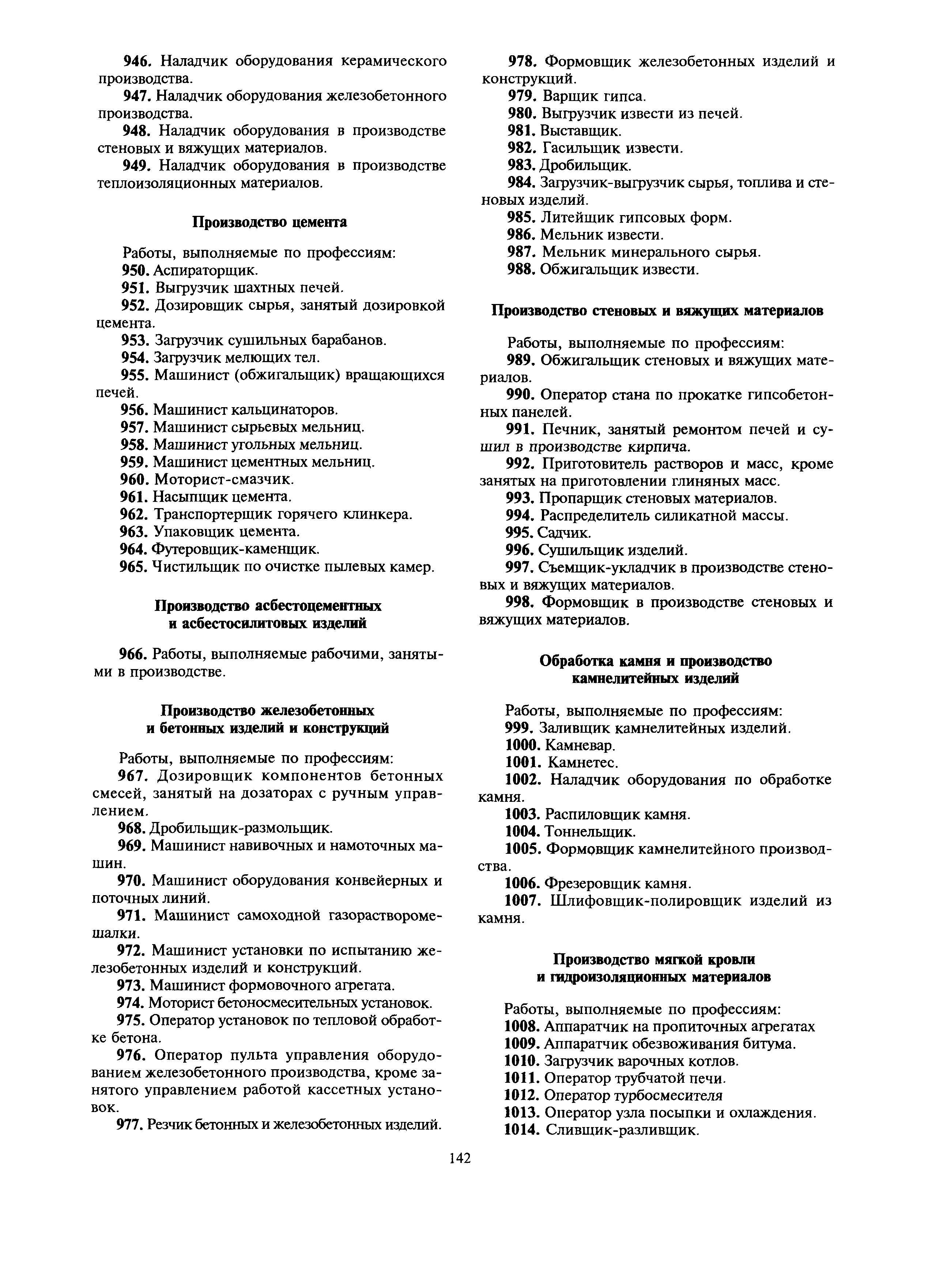 946. Наладчик оборудования керамического производства.

947. Наладчик оборудования железобетонного производства.

948. Наладчик оборудования в производстве стеновых и вяжущих материалов.

949. Наладчик оборудования в производстве теплоизоляционных материалов.

Производство цемента

Работы, выполняемые по профессиям:

950. Аспираторщик.

951. Выгрузчик шахтных печей.

952. Дозировщик сырья, занятый дозировкой цемента.

953. Загрузчик сушильных барабанов.

954. Загрузчик мелющих тел.

955. Машинист (обжигальщик) вращающихся печей.

956. Машинист кальцинаторов.

957. Машинист сырьевых мельниц.

958. Машинист угольных мельниц.

959. Машинист цементных мельниц.

960. Моторист-смазчик.

961. Насыпщик цемента.

962. Транспортерщик горячего клинкера.

963. Упаковщик цемента.

964. Футеровщик-каменщик.

965. Чистильщик по очистке пылевых камер.

Производство асбестоцементных и асбестосилитовых изделий

966. Работы, выполняемые рабочими, занятыми в производстве.

Производство железобетонных и бетонных изделий и конструкций

Работы, выполняемые по профессиям:

967. Дозировщик компонентов бетонных смесей, занятый на дозаторах с ручным управлением.

968. Дробильщик-размольщик.

969. Машинист навивочных и намоточных машин.

970. Машинист оборудования конвейерных и поточных линий.

971. Машинист самоходной газорастворомешалки.

972. Машинист установки по испытанию железобетонных изделий и конструкций.

973. Машинист формовочного агрегата.

974. Моторист бетоносмесительных установок.

975. Оператор установок по тепловой обработке бетона.

976. Оператор пульта управления оборудованием железобетонного производства, кроме занятого управлением работой кассетных установок.

977. Резчик бетонных и железобетонных изделий.

978. Формовщик железобетонных изделий и конструкций.

979. Варщик гипса.

980. Выгрузчик извести из печей.

981. Выставщик.

982. Гасильщик извести.

983. Дробильщик.

984. Загрузчик-выгрузчик сырья, топлива и стеновых изделий.

985. Литейщик гипсовых форм.

986. Мельник извести.

987. Мельник минерального сырья.

988. Обжигальщик извести.

Производство стеновых и вяжущих материалов

Работы, выполняемые по профессиям:

989. Обжигальщик стеновых и вяжущих материалов.

990. Оператор стана по прокатке гипсобетонных панелей.

991. Печник, занятый ремонтом печей и сушил в производстве кирпича.

992. Приготовитель растворов и масс, кроме занятых на приготовлении глиняных масс.

993. Пропарщик стеновых материалов.

994. Распределитель силикатной массы.

995. Садчик.

996. Сушильщик изделий.

997. Съемщик-укладчик в производстве стеновых и вяжущих материалов.

998. Формовщик в производстве стеновых и вяжущих материалов.

Обработка камня и производство камнелитейных изделий

Работы, выполняемые по профессиям:

999. Заливщик камнелитейных изделий.

1000. Камневар.

1001. Камнетес.

1002. Наладчик оборудования по обработке камня.

1003. Распиловщик камня.

1004. Тоннельщик.

1005. Формовщик камнелитейного производства.

1006. Фрезеровщик камня.

1007. Шлифовщик-полировщик изделий из камня.

Производство мягкой кровли и гидроизоляционных материалов

Работы, выполняемые по профессиям:

1008. Аппаратчик на пропиточных агрегатах

1009. Аппаратчик обезвоживания битума.

1010. Загрузчик варочных котлов.

1011. Оператор трубчатой печи.

1012. Оператор турбосмесителя

1013. Оператор узла посыпки и охлаждения.

1014. Сливщик-разливщик.

142